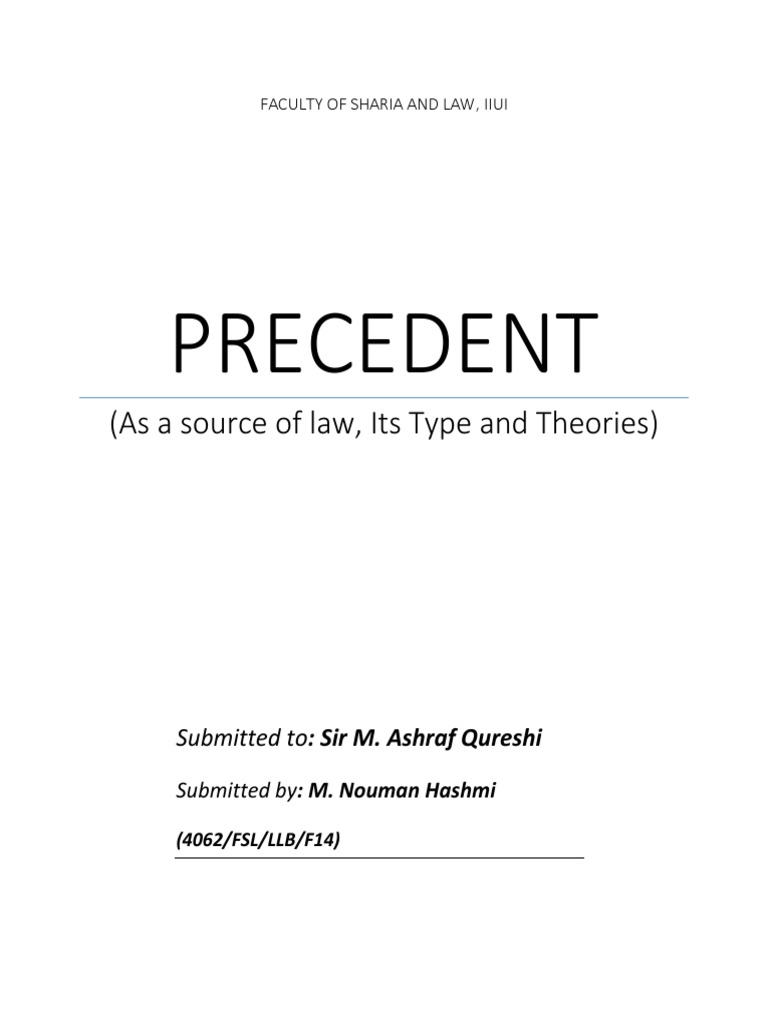 FACULTY OF SHARIA AND LAW, IIUI

PRECEDENT

(As a source of law, Its Type and Theories)

Submitted to: Sir M. Ashraf Qureshi

Submitted by: M. Nouman Hashmi

(4062/FSL/LLB/F14)